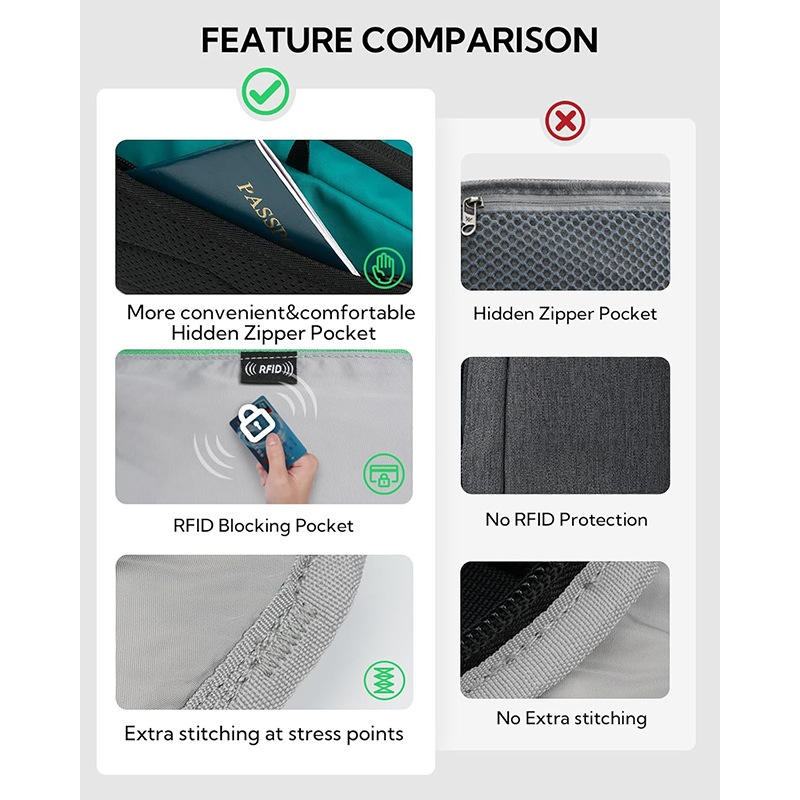 FEATURE COMPARISON

More convenient&comfortable Hidden Zipper Pocket

RFID

RFID Blocking Pocket

Extra stitching at stress points

Hidden Zipper Pocket

No RFID Protection

No Extra stitching